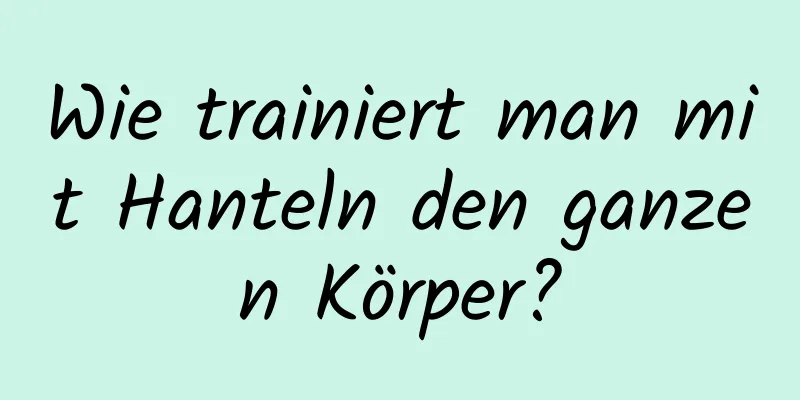 Wie trainiert man mit Hanteln den ganzen Körper?